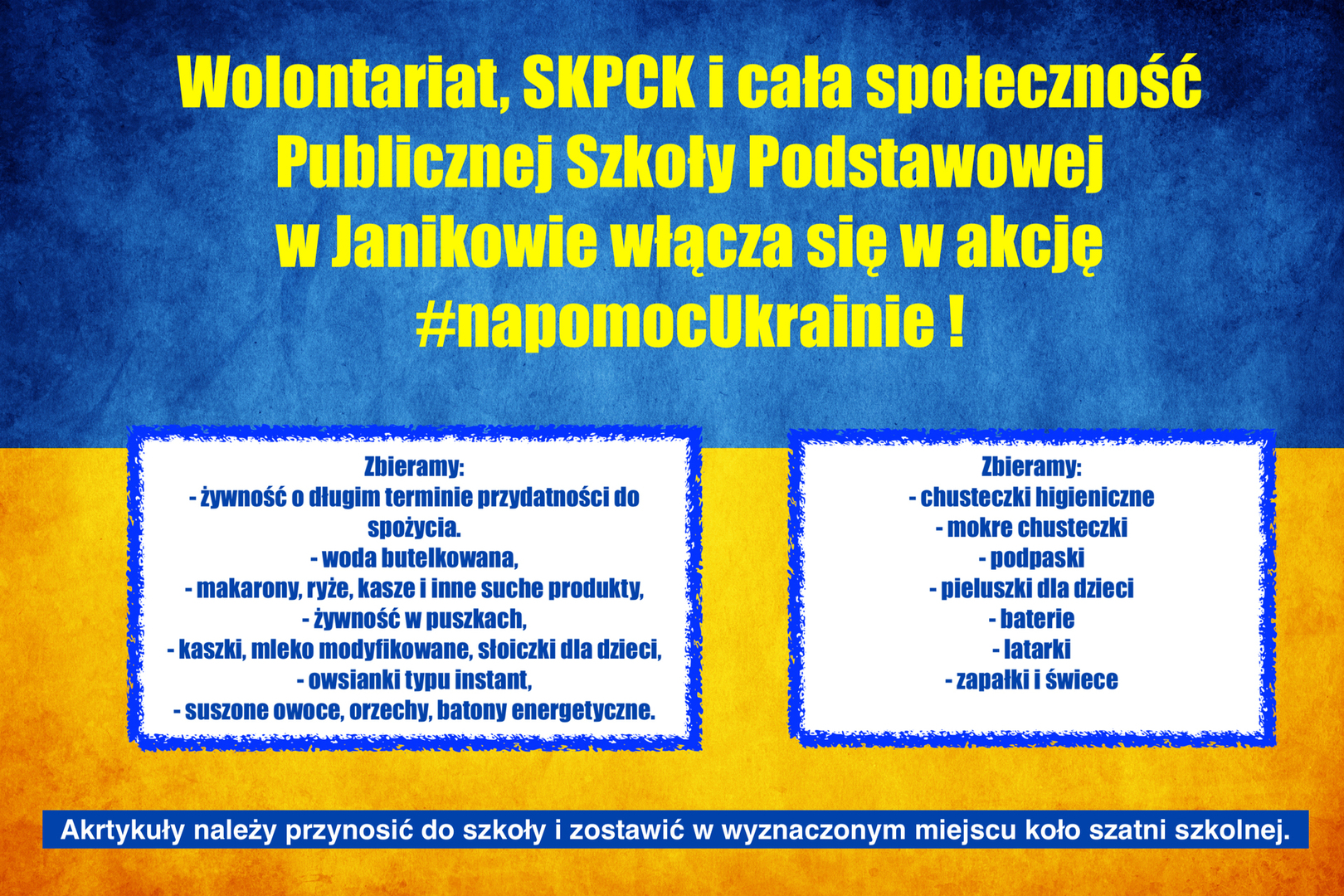 Wolontariat, SKPCK i cała społeczność Publicznej Szkoły Podstawowej w Janikowie włącza się w akcję #napomocUkrainie !

Zbieramy:
- żywność o długim terminie przydatności do spożycia.
- woda butelkowana,
- makarony, ryże, kasze i inne suche produkty,
- żywność w puszkach,
- kaszki, mleko modyfikowane, słoiczki dla dzieci,
- owsianki typu instant,
- suszone owoce, orzechy, batony energetyczne.

Zbieramy:
- chusteczki higieniczne
- mokre chusteczki
- podpaski
- pieluszki dla dzieci
- baterie
- latarki
- zapałki i świece

Akrtykuły należy przynosić do szkoły i zostawić w wyznaczonym miejscu koło szatni szkolnej.